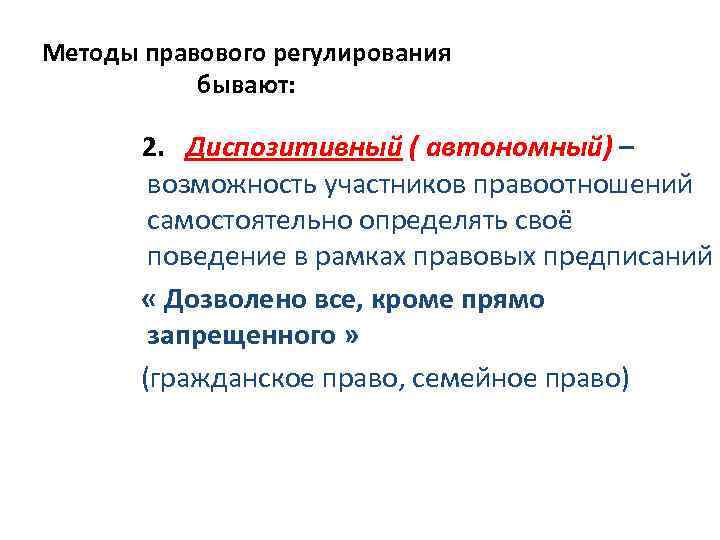 Методы правового регулирования бывают:

2. Диспозитивный ( автономный) – возможность участников правоотношений самостоятельно определять своё поведение в рамках правовых предписаний

« Дозволено все, кроме прямо запрещенного »

(гражданское право, семейное право)